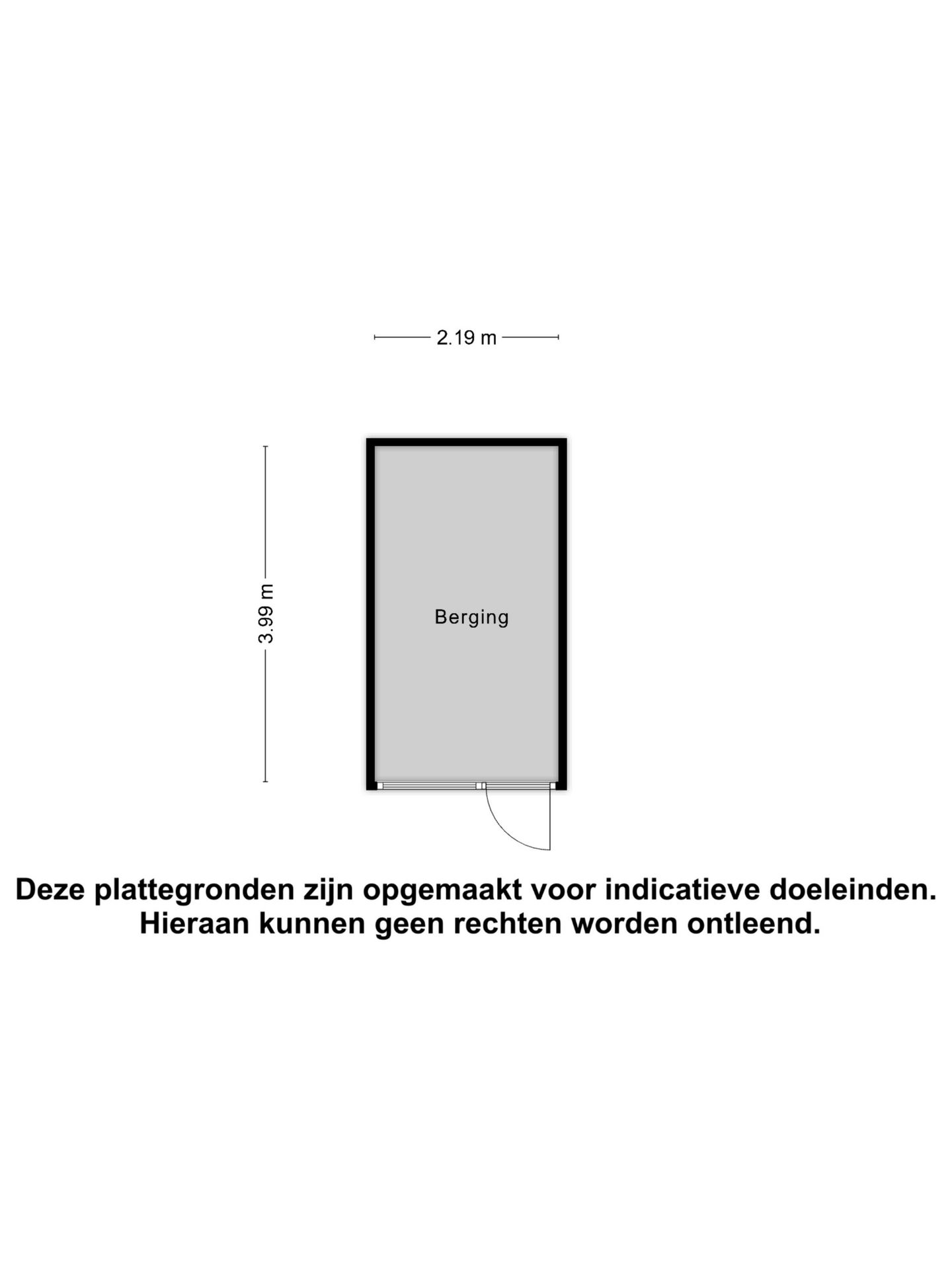 2.19 m

3.99 m

Berging

Deze plattegronden zijn opgemaakt voor indicatieve doeleinden.
Hieraan kunnen geen rechten worden ontleend.